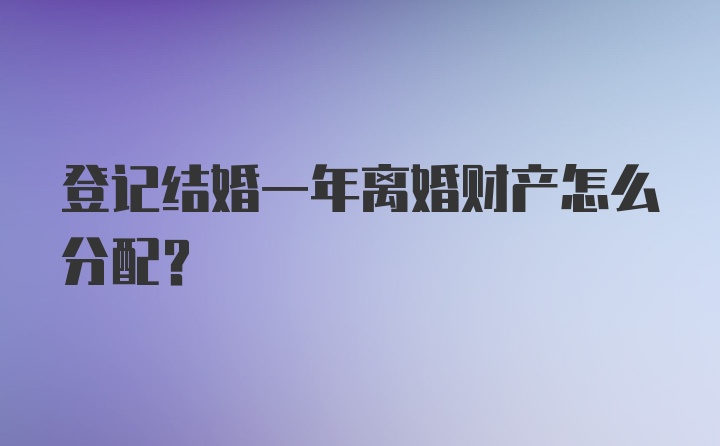 登记结婚一年离婚财产怎么分配？